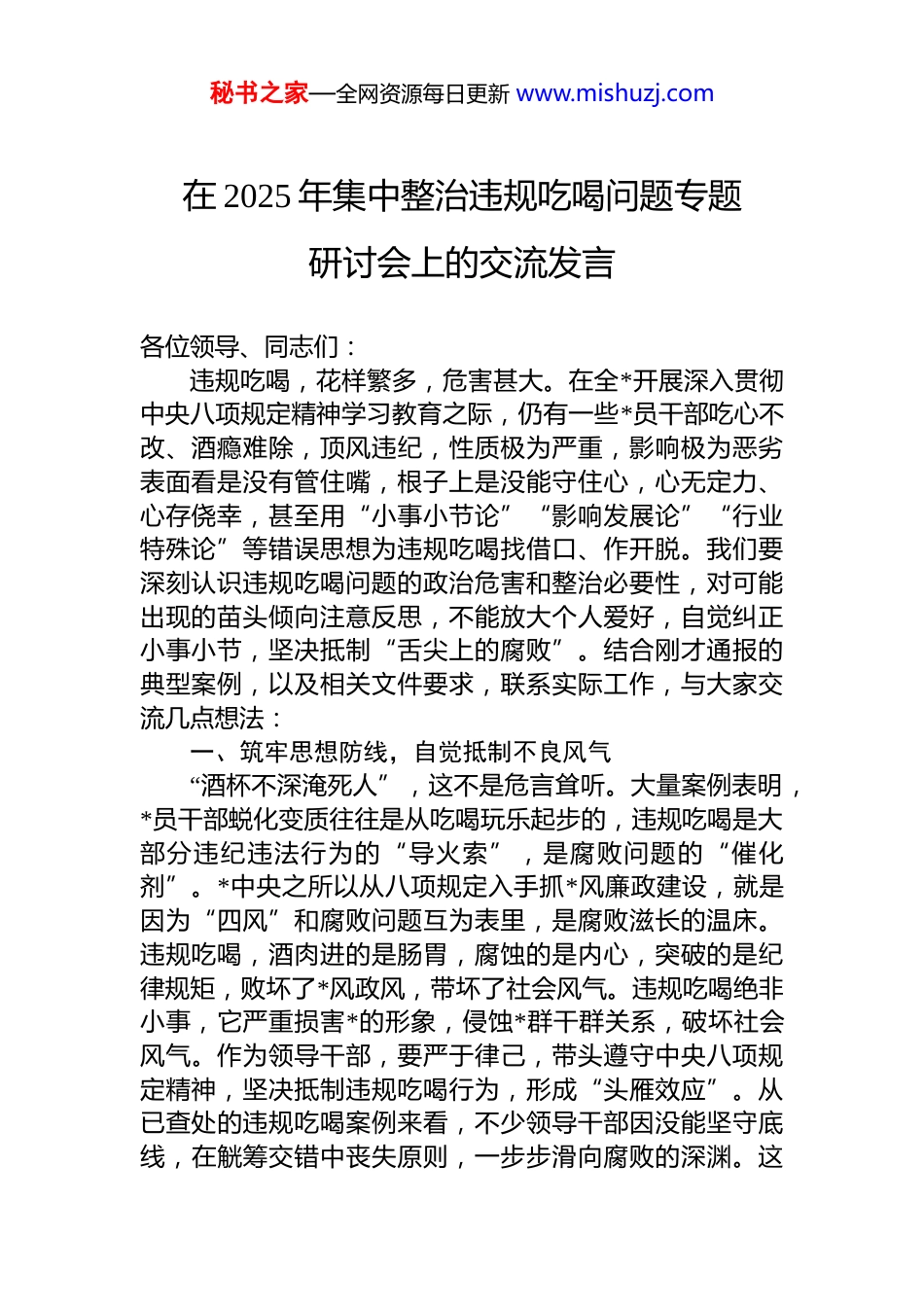 秘书之家—全网资源每日更新 www.mishuzj.com

在 2025 年集中整治违规吃喝问题专题研讨会上的交流发言

各位领导、同志们：

违规吃喝，花样繁多，危害甚大。在全*开展深入贯彻中央八项规定精神学习教育之际，仍有一些*员干部吃心不改、酒瘾难除，顶风违纪，性质极为严重，影响极为恶劣表面看是没有管住嘴，根子上是没能守住心，心无定力、心存侥幸，甚至用“小事小节论”“影响发展论”“行业特殊论”等错误思想为违规吃喝找借口、作开脱。我们要深刻认识违规吃喝问题的政治危害和整治必要性，对可能出现的苗头倾向注意反思，不能放大个人爱好，自觉纠正小事小节，坚决抵制“舌尖上的腐败”。结合刚才通报的典型案例，以及相关文件要求，联系实际工作，与大家交流几点想法：

一、筑牢思想防线，自觉抵制不良风气

“酒杯不深淹死人”，这不是危言耸听。大量案例表明，*员干部蜕化变质往往是从吃喝玩乐起步的，违规吃喝是大部分违纪违法行为的“导火索”，是腐败问题的“催化剂”。*中央之所以从八项规定入手抓*风廉政建设，就是因为“四风”和腐败问题互为表里，是腐败滋长的温床。违规吃喝，酒肉进的是肠胃，腐蚀的是内心，突破的是纪律规矩，败坏了*风政风，带坏了社会风气。违规吃喝绝非小事，它严重损害*的形象，侵蚀*群干群关系，破坏社会风气。作为领导干部，要严于律己，带头遵守中央八项规定精神，坚决抵制违规吃喝行为，形成“头雁效应”。从已查处的违规吃喝案例来看，不少领导干部因没能坚守底线，在觥筹交错中丧失原则，一步步滑向腐败的深渊。这